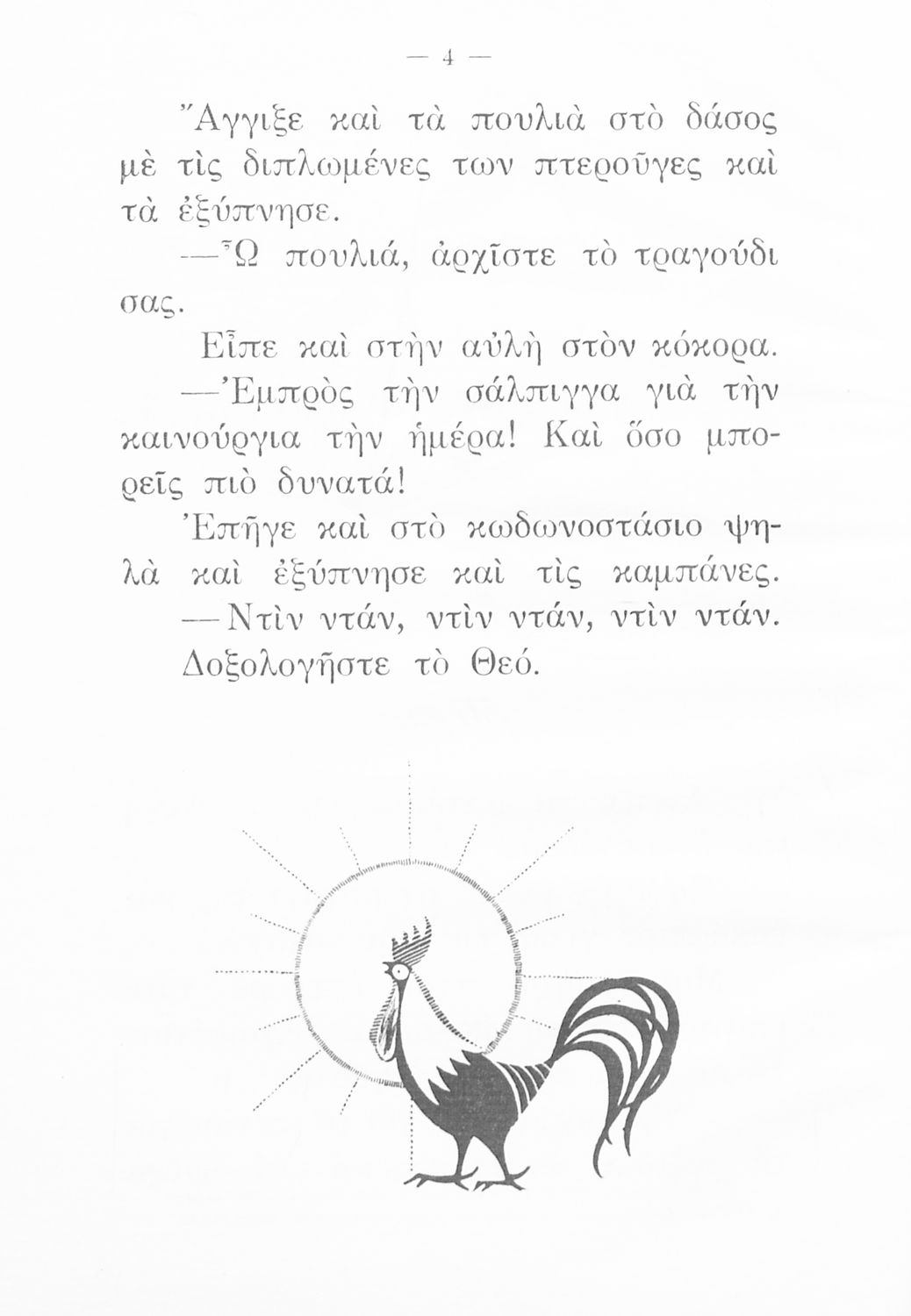 — 4 —

Ἄγγιξε καὶ τὰ πουλιὰ στὸ δάσος μὲ τὶς διπλωμένες των πτεροῦγες καὶ τὰ ἐξύπνησε.

—Ὦ πουλιά, ἀρχῖστε τὸ τραγούδι σας.

Εἶπε καὶ στὴν αὐλὴ στὸν κόκορα.

—Ἐμπρὸς τὴν σάλπιγγα γιὰ τὴν καινούργια τὴν ἡμέρα! Καὶ ὅσο μπορεῖς πιὸ δυνατά!

Ἐπῆγε καὶ στὸ κωδωνοστάσιο ψηλὰ καὶ ἐξύπνησε καὶ τὶς καμπάνες.

—Ντὶν ντάν, ντὶν ντάν, ντὶν ντάν. Δοξολογῆστε τὸ Θεό.